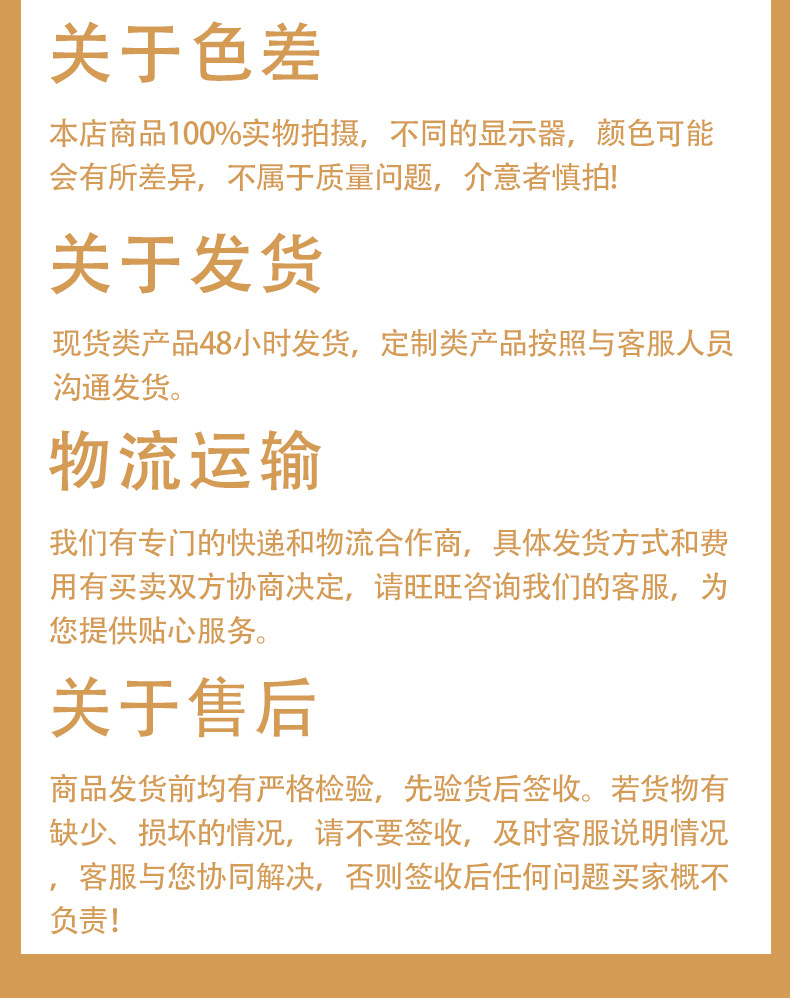 关于色差

本店商品100%实物拍摄，不同的显示器，颜色可能会有所差异，不属于质量问题，介意者慎拍!

关于发货

现货类产品48小时发货，定制类产品按照与客服人员沟通发货。

物流运输

我们有专门的快递和物流合作商，具体发货方式和费用有买卖双方协商决定，请旺旺咨询我们的客服，为您提供贴心服务。

关于售后

商品发货前均有严格检验，先验货后签收。若货物有缺少、损坏的情况，请不要签收，及时客服说明情况，客服与您协同解决，否则签收后任何问题买家概不负责！